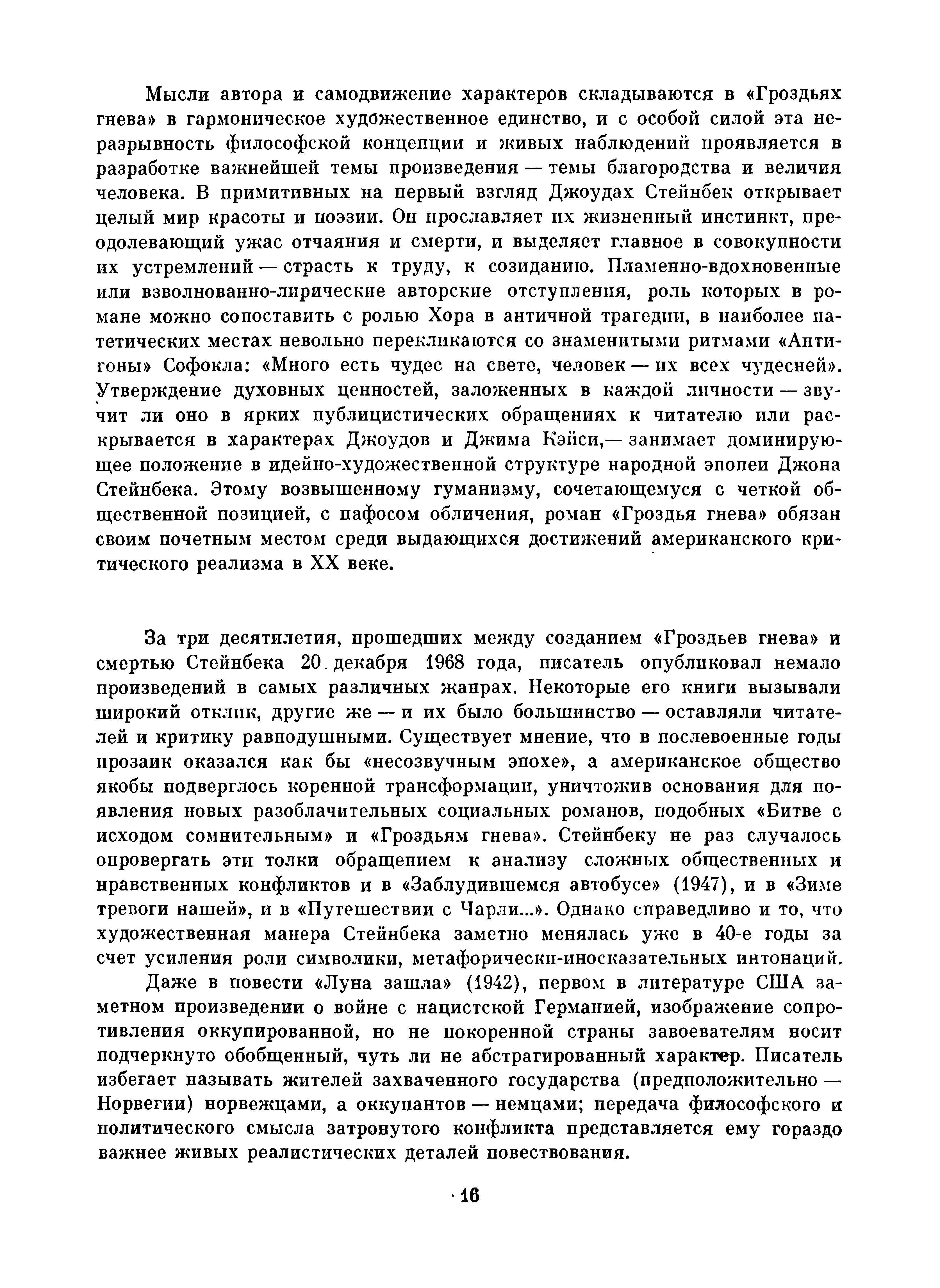 Мысли автора и самодвижение характеров складываются в «Гроздьях гнева» в гармоническое художественное единство, и с особой силой эта неразрывность философской концепции и живых наблюдений проявляется в разработке важнейшей темы произведения — темы благородства и величия человека. В примитивных на первый взгляд Джоудах Стейнбек открывает целый мир красоты и поэзии. Он прославляет их жизненный инстинкт, преодолевающий ужас отчаяния и смерти, и выделяет главное в совокупности их устремлений — страсть к труду, к созиданию. Пламенно-вдохновенные или взволнованно-лирические авторские отступления, роль которых в романе можно сопоставить с ролью Хора в античной трагедии, в наиболее патетических местах невольно перекликаются со знаменитыми ритмами «Антигоны» Софокла: «Много есть чудес на свете, человек — их всех чудесней». Утверждение духовных ценностей, заложенных в каждой личности — звучит ли оно в ярких публицистических обращениях к читателю или раскрывается в характерах Джоудов и Джима Кэйси,— занимает доминирующее положение в идейно-художественной структуре народной эпопеи Джона Стейнбека. Этому возвышенному гуманизму, сочетающемуся с четкой общественной позицией, с пафосом обличения, роман «Гроздья гнева» обязан своим почетным местом среди выдающихся достижений американского критического реализма в XX веке.

За три десятилетия, прошедших между созданием «Гроздьев гнева» и смертью Стейнбека 20 декабря 1968 года, писатель опубликовал немало произведений в самых различных жанрах. Некоторые его книги вызывали широкий отклик, другие же — и их было большинство — оставляли читателей и критику равнодушными. Существует мнение, что в послевоенные годы прозаик оказался как бы «несозвучным эпохе», а американское общество якобы подверглось коренной трансформации, уничтожив основания для появления новых разоблачительных социальных романов, подобных «Битве с исходом сомнительным» и «Гроздьям гнева». Стейнбеку не раз случалось опровергать эти толки обращением к анализу сложных общественных и нравственных конфликтов и в «Заблудившемся автобусе» (1947), и в «Зиме тревоги нашей», и в «Путешествии с Чарли...». Однако справедливо и то, что художественная манера Стейнбека заметно менялась уже в 40-е годы за счет усиления роли символики, метафорически-иносказательных интонаций.

Даже в повести «Луна зашла» (1942), первом в литературе США заметном произведении о войне с нацистской Германией, изображение сопротивления оккупированной, но не покоренной страны завоевателям носит подчеркнуто обобщенный, чуть ли не абстрагированный характер. Писатель избегает называть жителей захваченного государства (предположительно — Норвегии) норвежцами, а оккупантов — немцами; передача философского и политического смысла затронутого конфликта представляется ему гораздо важнее живых реалистических деталей повествования.

16